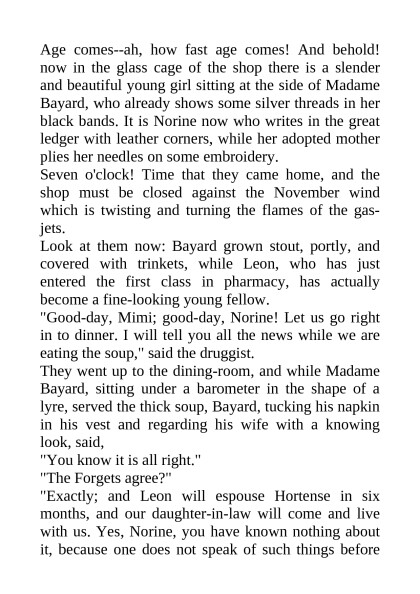 Age comes--ah, how fast age comes! And behold! now in the glass cage of the shop there is a slender and beautiful young girl sitting at the side of Madame Bayard, who already shows some silver threads in her black bands. It is Norine now who writes in the great ledger with leather corners, while her adopted mother plies her needles on some embroidery.
Seven o'clock! Time that they came home, and the shop must be closed against the November wind which is twisting and turning the flames of the gas-jets.
Look at them now: Bayard grown stout, portly, and covered with trinkets, while Leon, who has just entered the first class in pharmacy, has actually become a fine-looking young fellow.
"Good-day, Mimi; good-day, Norine! Let us go right in to dinner. I will tell you all the news while we are eating the soup," said the druggist.
They went up to the dining-room, and while Madame Bayard, sitting under a barometer in the shape of a lyre, served the thick soup, Bayard, tucking his napkin in his vest and regarding his wife with a knowing look, said,
"You know it is all right."
"The Forgets agree?"
"Exactly; and Leon will espouse Hortense in six months, and our daughter-in-law will come and live with us. Yes, Norine, you have known nothing about it, because one does not speak of such things before